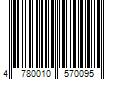 4 780010 570095